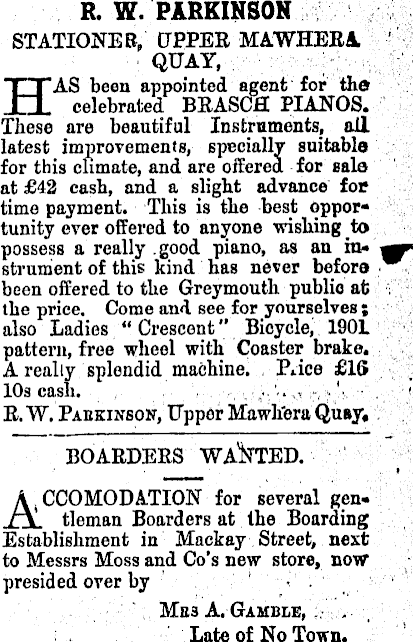 R. W. PARKINSON

STATIONER, UPPER MAWHERA QUAY,

HAS been appointed agent for the celebrated BRASCH PIANOS. These are beautiful Instruments, all latest improvements, specially suitable for this climate, and are offered for sale at £42 cash, and a slight advance for time payment. This is the best opportunity ever offered to anyone wishing to possess a really good piano, as an instrument of this kind has never before been offered to the Greymouth public at the price. Come and see for yourselves; also Ladies "Crescent" Bicycle, 1901 pattern, free wheel with Coaster brake. A really splendid machine. Price £16 10s cash.

R. W. PARKINSON, Upper Mawhera Quay.

BOARDERS WANTED.

ACCOMODATION for several gentleman Boarders at the Boarding Establishment in Mackay Street, next to Messrs Moss and Co's new store, now presided over by

MRS A. GAMBLE,
Late of No Town.